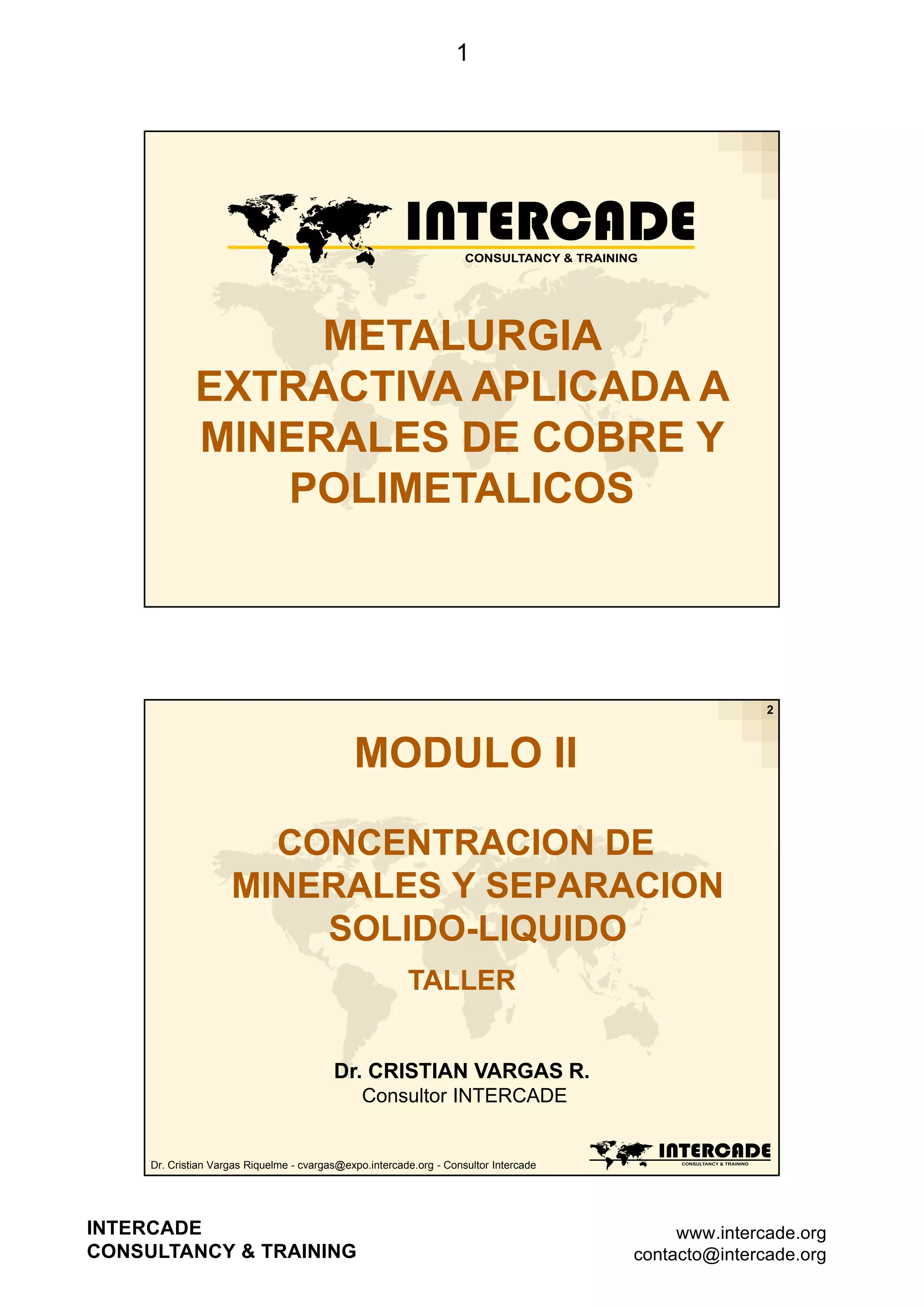 1

INTERCADE
CONSULTANCY & TRAINING

METALURGIA EXTRACTIVA APLICADA A MINERALES DE COBRE Y POLIMETALICOS

2

MODULO II

CONCENTRACION DE MINERALES Y SEPARACION SOLIDO-LIQUIDO

TALLER

Dr. CRISTIAN VARGAS R.
Consultor INTERCADE

Dr. Cristian Vargas Riquelme - cvargas@expo.intercade.org - Consultor Intercade

INTERCADE
CONSULTANCY & TRAINING

INTERCADE
CONSULTANCY & TRAINING

www.intercade.org
contacto@intercade.org